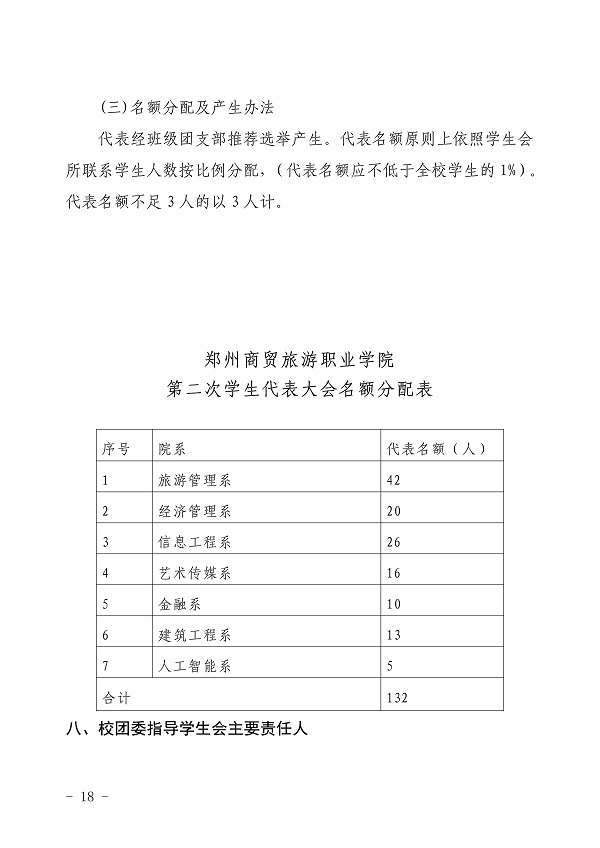 (三)名额分配及产生办法

代表经班级团支部推荐选举产生。代表名额原则上依照学生会所联系学生人数按比例分配，(代表名额应不低于全校学生的 1%)。代表名额不足 3 人的以 3 人计。

郑州商贸旅游职业学院
第二次学生代表大会名额分配表

| 序号 | 院系 | 代表名额（人） |
|---|---|---|
| 1 | 旅游管理系 | 42 |
| 2 | 经济管理系 | 20 |
| 3 | 信息工程系 | 26 |
| 4 | 艺术传媒系 | 16 |
| 5 | 金融系 | 10 |
| 6 | 建筑工程系 | 13 |
| 7 | 人工智能系 | 5 |
| 合计 | | 132 |

八、校团委指导学生会主要责任人

- 18 -